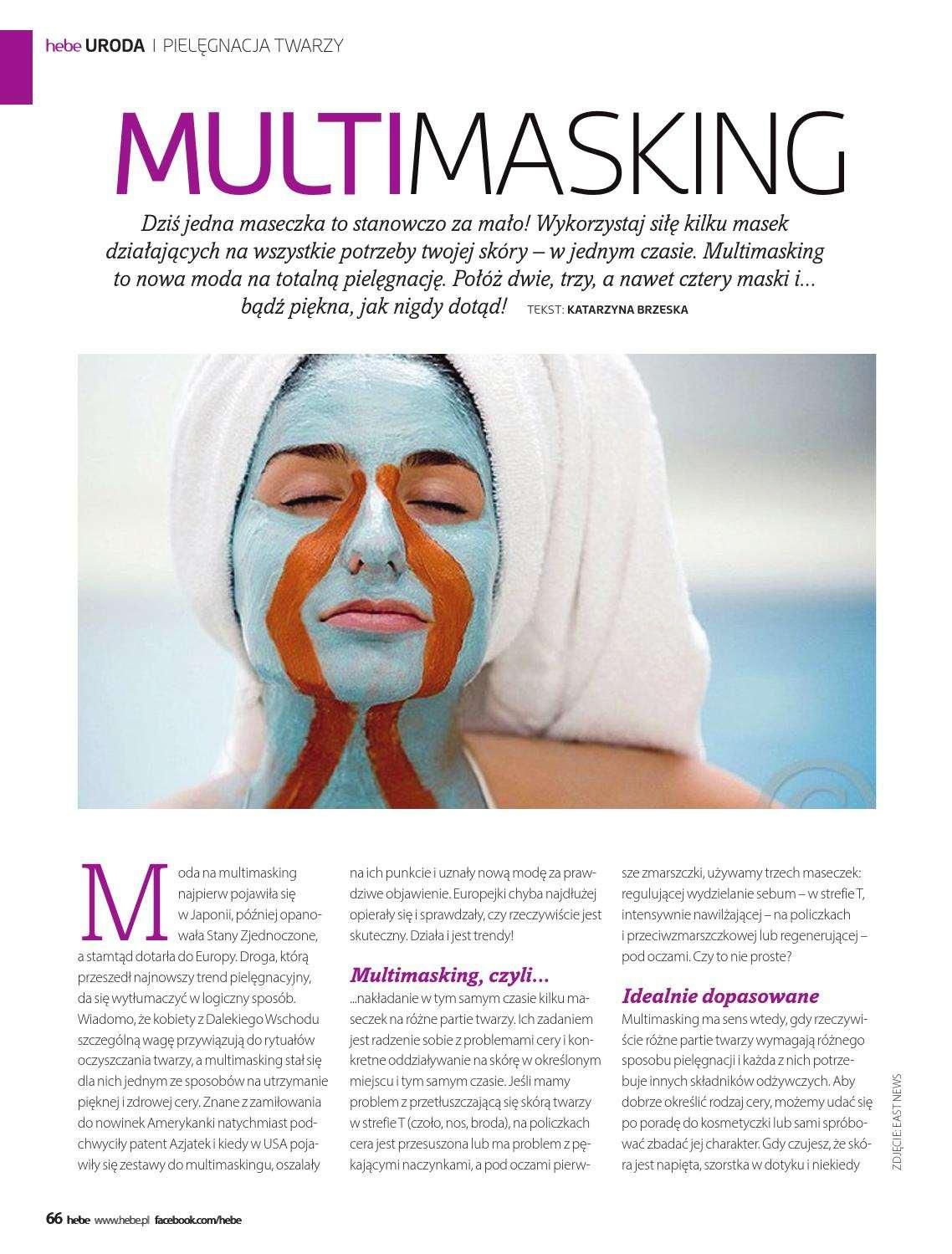 hebe URODA | PIELĘGNACJA TWARZY

MULTIMASKING

Dziś jedna maseczka to stanowczo za mało! Wykorzystaj siłę kilku masek działających na wszystkie potrzeby twojej skóry – w jednym czasie. Multimasking to nowa moda na totalną pielęgnację. Połóż dwie, trzy, a nawet cztery maski i... bądź piękna, jak nigdy dotąd! TEKST: KATARZYNA BRZESKA

Moda na multimasking najpierw pojawiła się w Japonii, później opanowała Stany Zjednoczone, a stamtąd dotarła do Europy. Droga, którą przeszedł najnowszy trend pielęgnacyjny, da się wytłumaczyć w logiczny sposób. Wiadomo, że kobiety z Dalekiego Wschodu szczególną wagę przywiązują do rytuałów oczyszczania twarzy, a multimasking stał się dla nich jednym ze sposobów na utrzymanie pięknej i zdrowej cery. Znane z zamiłowania do nowinek Amerykanki natychmiast podchwyciły patent Azjatek i kiedy w USA pojawiły się zestawy do multimaskingu, oszalały na ich punkcie i uznały nową modę za prawdziwe objawienie. Europejki chyba najdłużej opierały się i sprawdzały, czy rzeczywiście jest skuteczny. Działa i jest trendy!

Multimasking, czyli...

...nakładanie w tym samym czasie kilku maseczek na różne partie twarzy. Ich zadaniem jest radzenie sobie z problemami cery i konkretne oddziaływanie na skórę w określonym miejscu i tym samym czasie. Jeśli mamy problem z przetłuszczającą się skórą twarzy w strefie T (czoło, nos, broda), na policzkach cera jest przesuszona lub ma problem z pękającymi naczynkami, a pod oczami pierwsze zmarszczki, używamy trzech maseczek: regulującej wydzielanie sebum – w strefie T, intensywnie nawilżającej – na policzkach i przeciwzmarszczkowej lub regenerującej – pod oczami. Czy to nie proste?

Idealnie dopasowane

Multimasking ma sens wtedy, gdy rzeczywiście różne partie twarzy wymagają różnego sposobu pielęgnacji i każda z nich potrzebuje innych składników odżywczych. Aby dobrze określić rodzaj cery, możemy udać się po poradę do kosmetyczki lub sami spróbować zbadać jej charakter. Gdy czujesz, że skóra jest napięta, szorstka w dotyku i niekiedy

ZDJĘCIE: EAST NEWS

66 hebe www.hebe.pl facebook.com/hebe